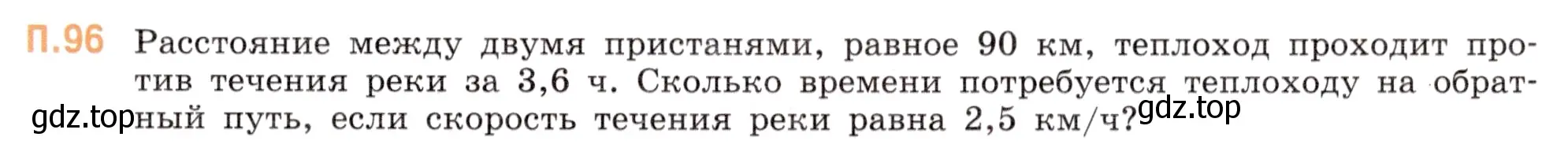 П.96 Расстояние между двумя пристанями, равное 90 км, теплоход проходит против течения реки за 3,6 ч. Сколько времени потребуется теплоходу на обратный путь, если скорость течения реки равна 2,5 км/ч?

gdz.top

gdz.top